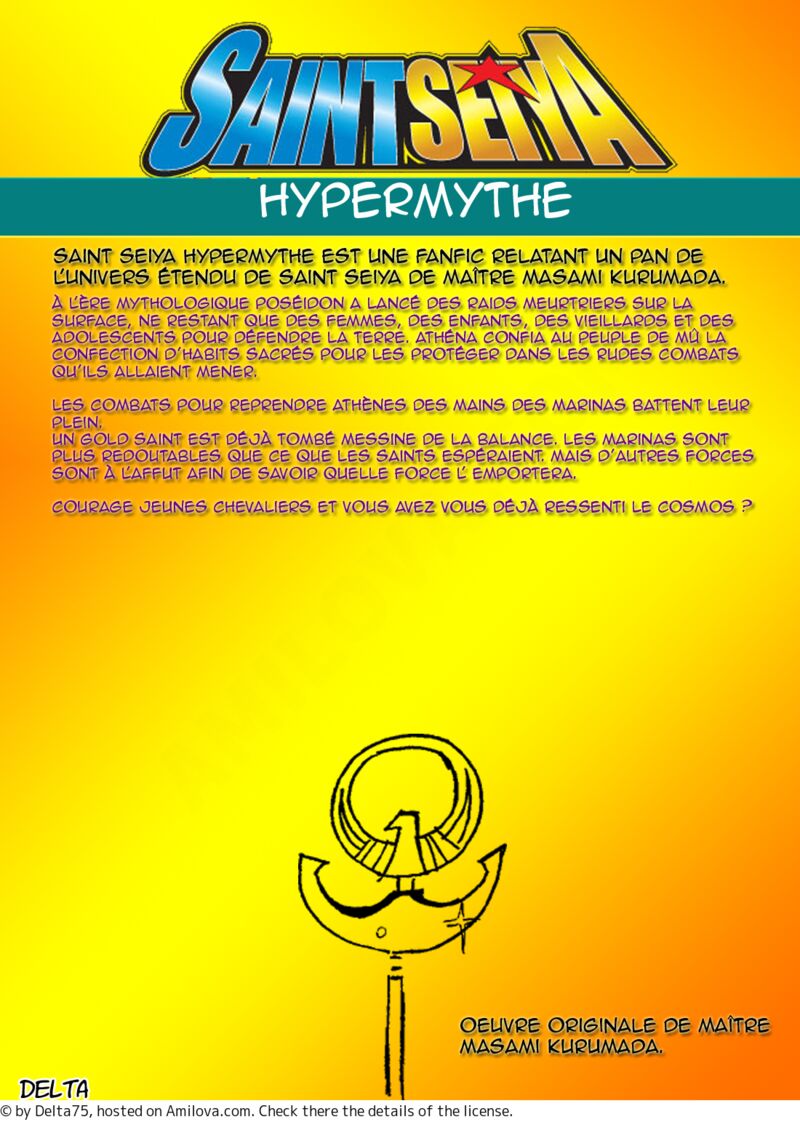 SAINTSEIYA

HYPERMYTHE

SAINT SEIYA HYPERMYTHE EST UNE FANFIC RELATANT UN PAN DE L'UNIVERS ÉTENDU DE SAINT SEIYA DE MAÎTRE MASAMI KURUMADA.

À L'ÈRE MYTHOLOGIQUE POSÉIDON A LANCÉ DES RAIDS MEURTRIERS SUR LA SURFACE, NE RESTANT QUE DES FEMMES, DES ENFANTS, DES VIEILLARDS ET DES ADOLESCENTS POUR DÉFENDRE LA TERRE. ATHÉNA CONFIA AU PEUPLE DE MÛ LA CONFECTION D'HABITS SACRÉS POUR LES PROTÉGER DANS LES RUDES COMBATS QU'ILS ALLAIENT MENER.

LES COMBATS POUR REPRENDRE ATHÈNES DES MAINS DES MARINAS BATTENT LEUR PLEIN.
UN GOLD SAINT EST DÉJÀ TOMBÉ MESSINE DE LA BALANCE. LES MARINAS SONT PLUS REDOUTABLES QUE CE QUE LES SAINTS ESPÉRAIENT. MAIS D'AUTRES FORCES SONT À L'AFFUT AFIN DE SAVOIR QUELLE FORCE L' EMPORTERA.

COURAGE JEUNES CHEVALIERS ET VOUS AVEZ VOUS DÉJÀ RESSENTI LE COSMOS ?

OEUVRE ORIGINALE DE MAÎTRE MASAMI KURUMADA.

DELTA

© by Delta75, hosted on Amilova.com. Check there the details of the license.